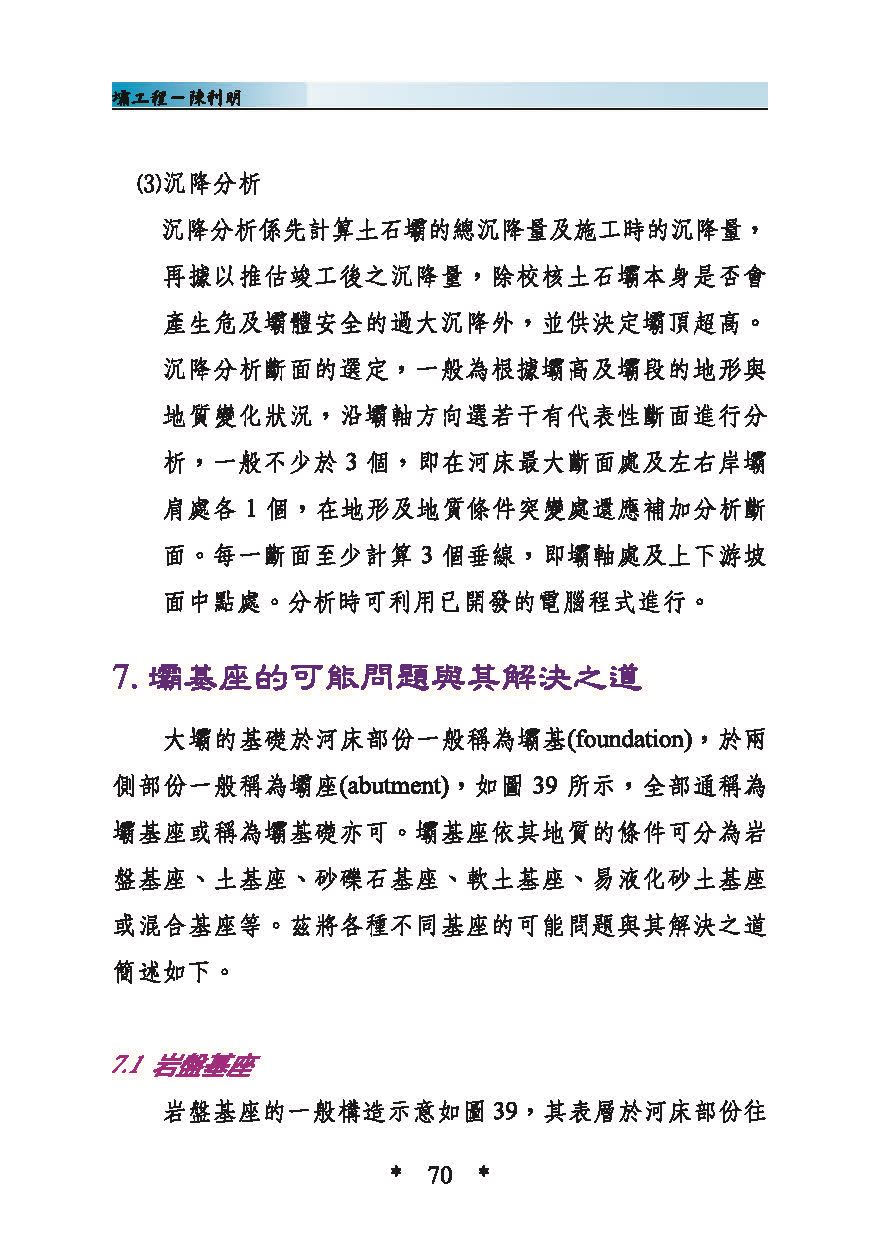 壩工程－陳利明

(3)沉降分析

沉降分析係先計算土石壩的總沉降量及施工時的沉降量，再據以推估竣工後之沉降量，除校核土石壩本身是否會產生危及壩體安全的過大沉降外，並供決定壩頂超高。沉降分析斷面的選定，一般為根據壩高及壩段的地形與地質變化狀況，沿壩軸方向選若干有代表性斷面進行分析，一般不少於 3 個，即在河床最大斷面處及左右岸壩肩處各 1 個，在地形及地質條件突變處還應補加分析斷面。每一斷面至少計算 3 個垂線，即壩軸處及上下游坡面中點處。分析時可利用已開發的電腦程式進行。

7. 壩基座的可能問題與其解決之道

大壩的基礎於河床部份一般稱為壩基(foundation)，於兩側部份一般稱為壩座(abutment)，如圖 39 所示，全部通稱為壩基座或稱為壩基礎亦可。壩基座依其地質的條件可分為岩盤基座、土基座、砂礫石基座、軟土基座、易液化砂土基座或混合基座等。茲將各種不同基座的可能問題與其解決之道簡述如下。

7.1 岩盤基座

岩盤基座的一般構造示意如圖 39，其表層於河床部份往

＊ 70 ＊